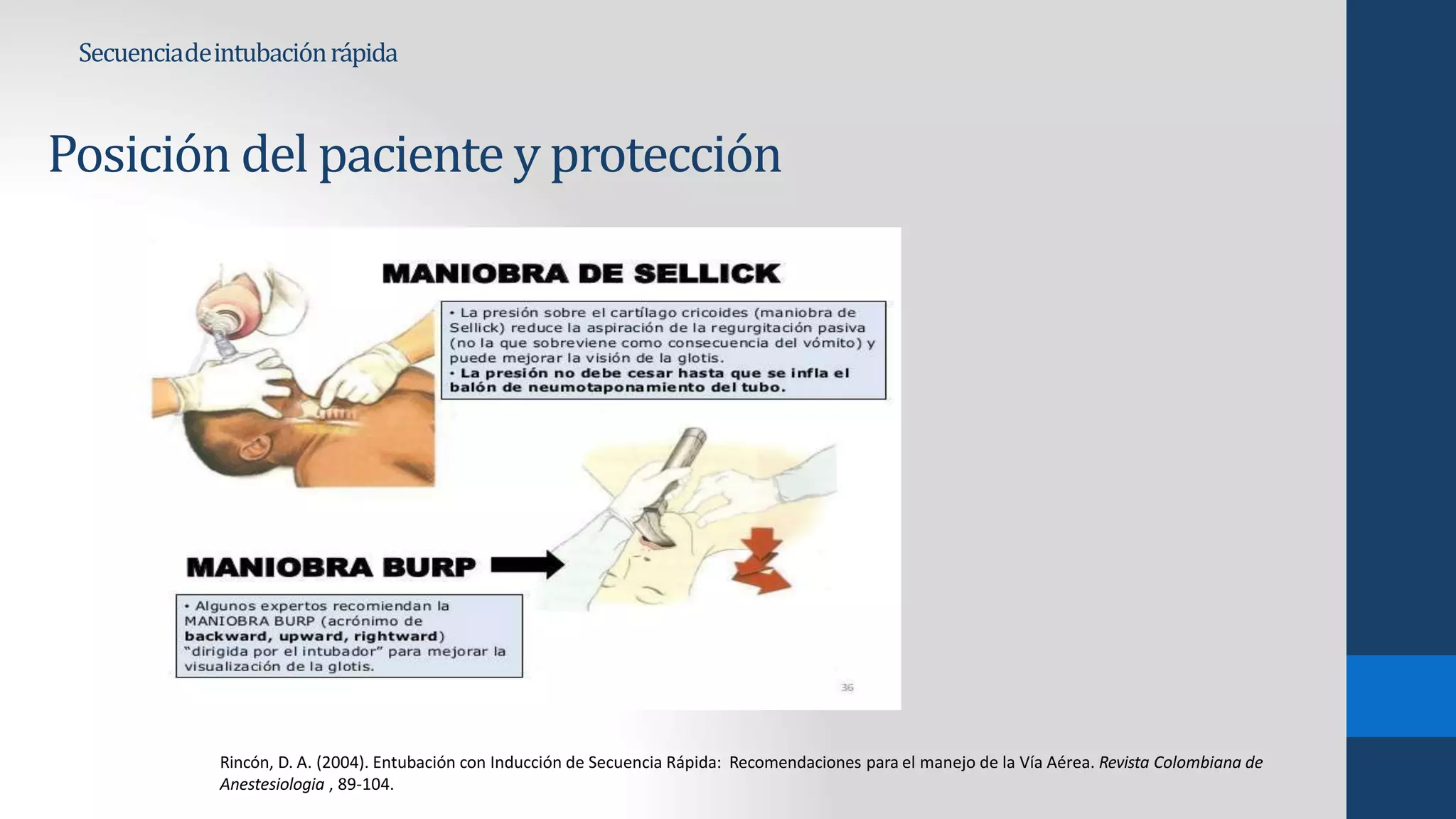 Secuencia de intubación rápida

Posición del paciente y protección

MANIOBRA DE SELLICK

• La presión sobre el cartílago cricoides (maniobra de Sellick) reduce la aspiración de la regurgitación pasiva (no la que sobreviene como consecuencia del vómito) y puede mejorar la visión de la glotis.
• La presión no debe cesar hasta que se infla el balón de neumotaponamiento del tubo.

MANIOBRA BURP

• Algunos expertos recomiendan la MANIOBRA BURP (acrónimo de backward, upward, rightward) "dirigida por el intubador" para mejorar la visualización de la glotis.

36

Rincón, D. A. (2004). Entubación con Inducción de Secuencia Rápida: Recomendaciones para el manejo de la Vía Aérea. Revista Colombiana de Anestesiologia , 89-104.